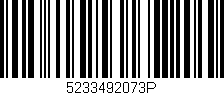 5233492073P